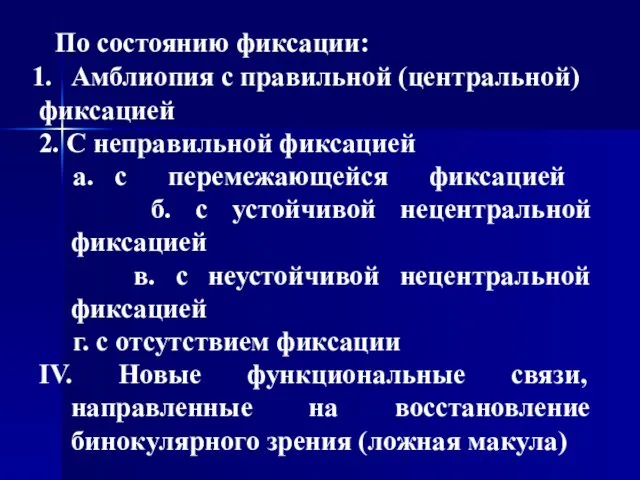 По состоянию фиксации:
1. Амблиопия с правильной (центральной) фиксацией
2. С неправильной фиксацией
а. с перемежающейся фиксацией
б. с устойчивой нецентральной фиксацией
в. с неустойчивой нецентральной фиксацией
г. с отсутствием фиксации
IV. Новые функциональные связи, направленные на восстановление бинокулярного зрения (ложная макула)